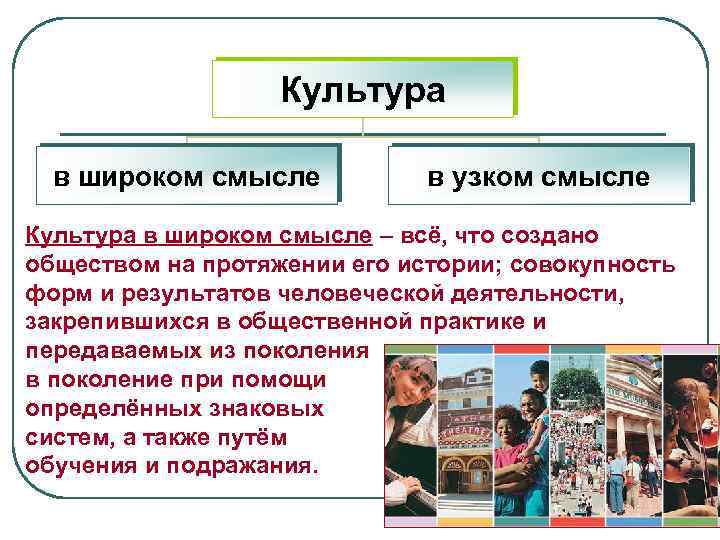 Культура

в широком смысле

в узком смысле

Культура в широком смысле – всё, что создано обществом на протяжении его истории; совокупность форм и результатов человеческой деятельности, закрепившихся в общественной практике и передаваемых из поколения в поколение при помощи определённых знаковых систем, а также путём обучения и подражания.

THEATRE